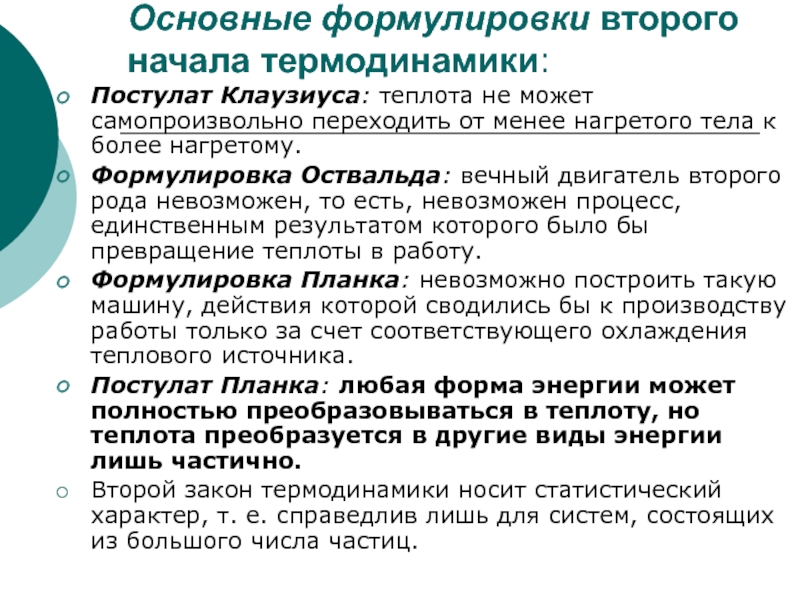 Основные формулировки второго начала термодинамики:

Постулат Клаузиуса: теплота не может самопроизвольно переходить от менее нагретого тела к более нагретому.

Формулировка Оствальда: вечный двигатель второго рода невозможен, то есть, невозможен процесс, единственным результатом которого было бы превращение теплоты в работу.

Формулировка Планка: невозможно построить такую машину, действия которой сводились бы к производству работы только за счет соответствующего охлаждения теплового источника.

Постулат Планка: любая форма энергии может полностью преобразовываться в теплоту, но теплота преобразуется в другие виды энергии лишь частично.

Второй закон термодинамики носит статистический характер, т. е. справедлив лишь для систем, состоящих из большого числа частиц.